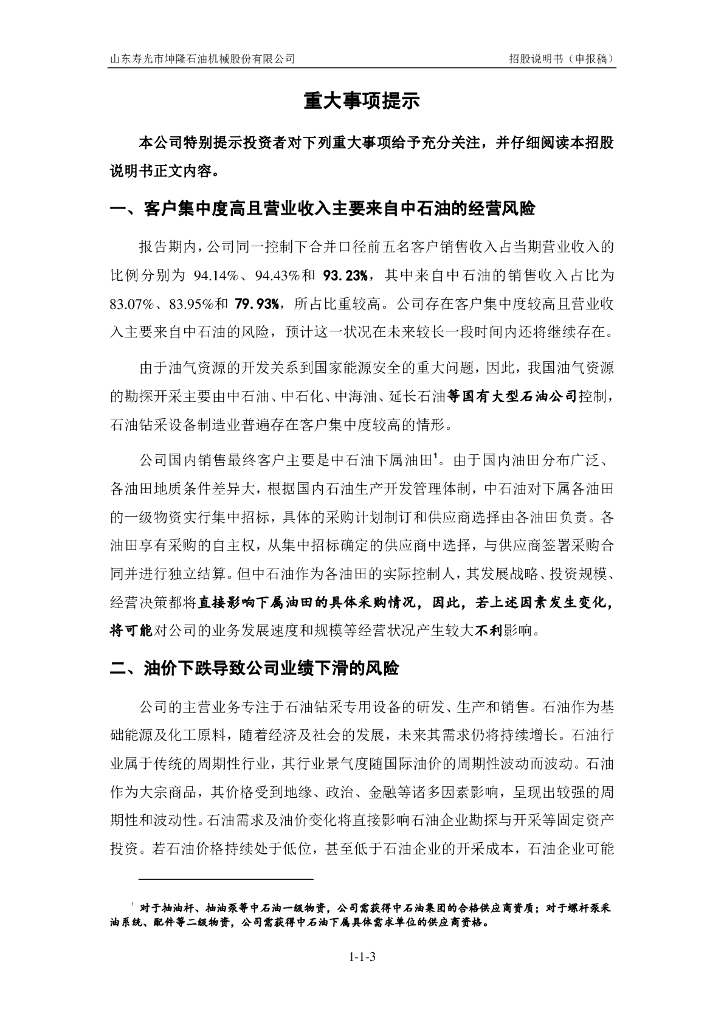 山东寿光市坤隆石油机械股份有限公司　　　　　　　　　　　　　　　　　　　招股说明书（申报稿）

重大事项提示

本公司特别提示投资者对下列重大事项给予充分关注，并仔细阅读本招股说明书正文内容。

一、客户集中度高且营业收入主要来自中石油的经营风险

报告期内，公司同一控制下合并口径前五名客户销售收入占当期营业收入的比例分别为 94.14%、94.43%和 93.23%，其中来自中石油的销售收入占比为 83.07%、83.95%和 79.93%，所占比重较高。公司存在客户集中度较高且营业收入主要来自中石油的风险，预计这一状况在未来较长一段时间内还将继续存在。

由于油气资源的开发关系到国家能源安全的重大问题，因此，我国油气资源的勘探开采主要由中石油、中石化、中海油、延长石油等国有大型石油公司控制，石油钻采设备制造业普遍存在客户集中度较高的情形。

公司国内销售最终客户主要是中石油下属油田$^1$。由于国内油田分布广泛、各油田地质条件差异大，根据国内石油生产开发管理体制，中石油对下属各油田的一级物资实行集中招标，具体的采购计划制订和供应商选择由各油田负责。各油田享有采购的自主权，从集中招标确定的供应商中选择，与供应商签署采购合同并进行独立结算。但中石油作为各油田的实际控制人，其发展战略、投资规模、经营决策都将直接影响下属油田的具体采购情况，因此，若上述因素发生变化，将可能对公司的业务发展速度和规模等经营状况产生较大不利影响。

二、油价下跌导致公司业绩下滑的风险

公司的主营业务专注于石油钻采专用设备的研发、生产和销售。石油作为基础能源及化工原料，随着经济及社会的发展，未来其需求仍将持续增长。石油行业属于传统的周期性行业，其行业景气度随国际油价的周期性波动而波动。石油作为大宗商品，其价格受到地缘、政治、金融等诸多因素影响，呈现出较强的周期性和波动性。石油需求及油价变化将直接影响石油企业勘探与开采等固定资产投资。若石油价格持续处于低位，甚至低于石油企业的开采成本，石油企业可能

$^1$ 对于抽油杆、抽油泵等中石油一级物资，公司需获得中石油集团的合格供应商资质；对于螺杆泵采油系统、配件等二级物资，公司需获得中石油下属具体需求单位的供应商资格。

1-1-3